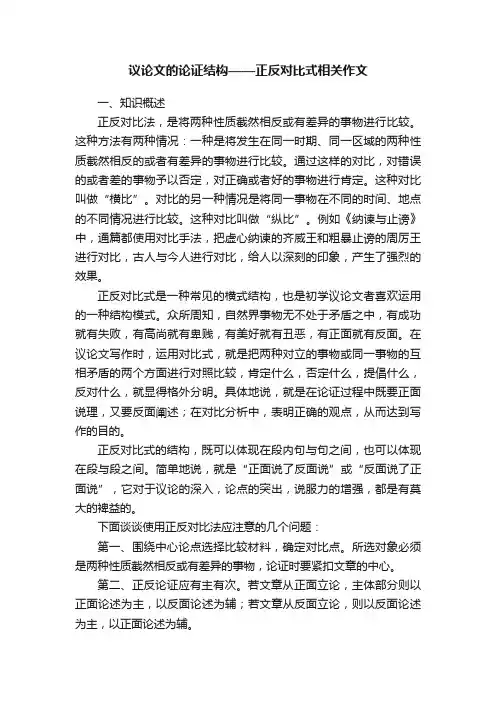 议论文的论证结构——正反对比式相关作文

一、知识概述

正反对比法，是将两种性质截然相反或有差异的事物进行比较。这种方法有两种情况：一种是将发生在同一时期、同一区域的两种性质截然相反的或者有差异的事物进行比较。通过这样的对比，对错误的或者差的事物予以否定，对正确或者好的事物进行肯定。这种对比叫做“横比”。对比的另一种情况是将同一事物在不同的时间、地点的不同情况进行比较。这种对比叫做“纵比”。例如《纳谏与止谤》中，通篇都使用对比手法，把虚心纳谏的齐威王和粗暴止谤的周厉王进行对比，古人与今人进行对比，给人以深刻的印象，产生了强烈的效果。

正反对比式是一种常见的横式结构，也是初学议论文者喜欢运用的一种结构模式。众所周知，自然界事物无不处于矛盾之中，有成功就有失败，有高尚就有卑贱，有美好就有丑恶，有正面就有反面。在议论文写作时，运用对比式，就是把两种对立的事物或同一事物的互相矛盾的两个方面进行对照比较，肯定什么，否定什么，提倡什么，反对什么，就显得格外分明。具体地说，就是在论证过程中既要正面说理，又要反面阐述；在对比分析中，表明正确的观点，从而达到写作的目的。

正反对比式的结构，既可以体现在段内句与句之间，也可以体现在段与段之间。简单地说，就是“正面说了反面说”或“反面说了正面说”，它对于议论的深入，论点的突出，说服力的增强，都是有莫大的裨益的。

下面谈谈使用正反对比法应注意的几个问题：

第一、围绕中心论点选择比较材料，确定对比点。所选对象必须是两种性质截然相反或有差异的事物，论证时要紧扣文章的中心。

第二、正反论证应有主有次。若文章从正面立论，主体部分则以正面论述为主，以反面论述为辅；若文章从反面立论，则以反面论述为主，以正面论述为辅。